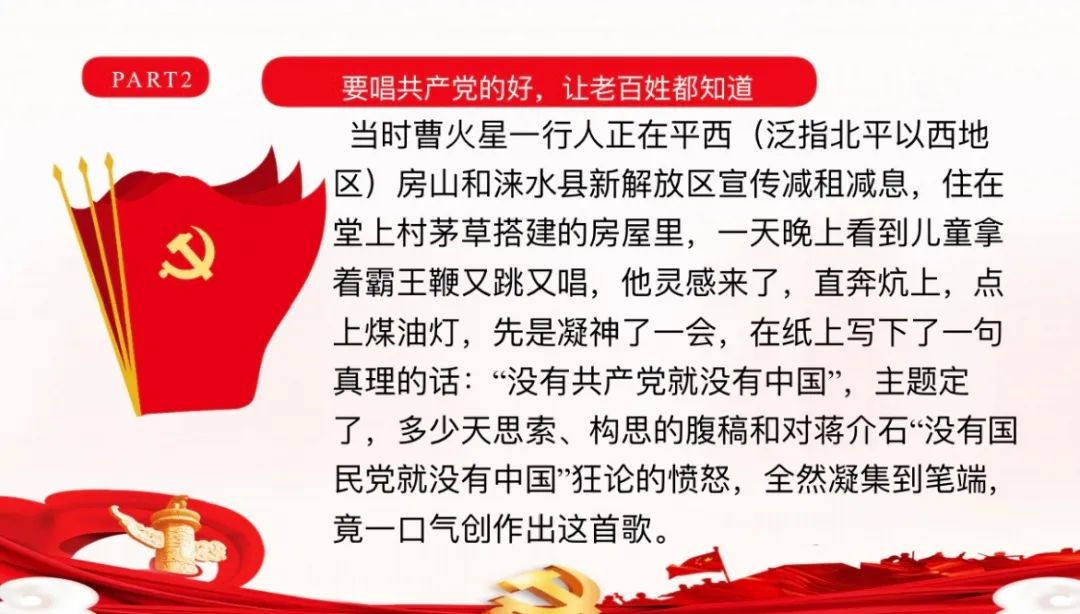 PART2

要唱共产党的好，让老百姓都知道

当时曹火星一行人正在平西（泛指北平以西地区）房山和涞水县新解放区宣传减租减息，住在堂上村茅草搭建的房屋里，一天晚上看到儿童拿着霸王鞭又跳又唱，他灵感来了，直奔炕上，点上煤油灯，先是凝神了一会，在纸上写下了一句真理的话：“没有共产党就没有中国”，主题定了，多少天思索、构思的腹稿和对蒋介石“没有国民党就没有中国”狂论的愤怒，全然凝集到笔端，竟一口气创作出这首歌。